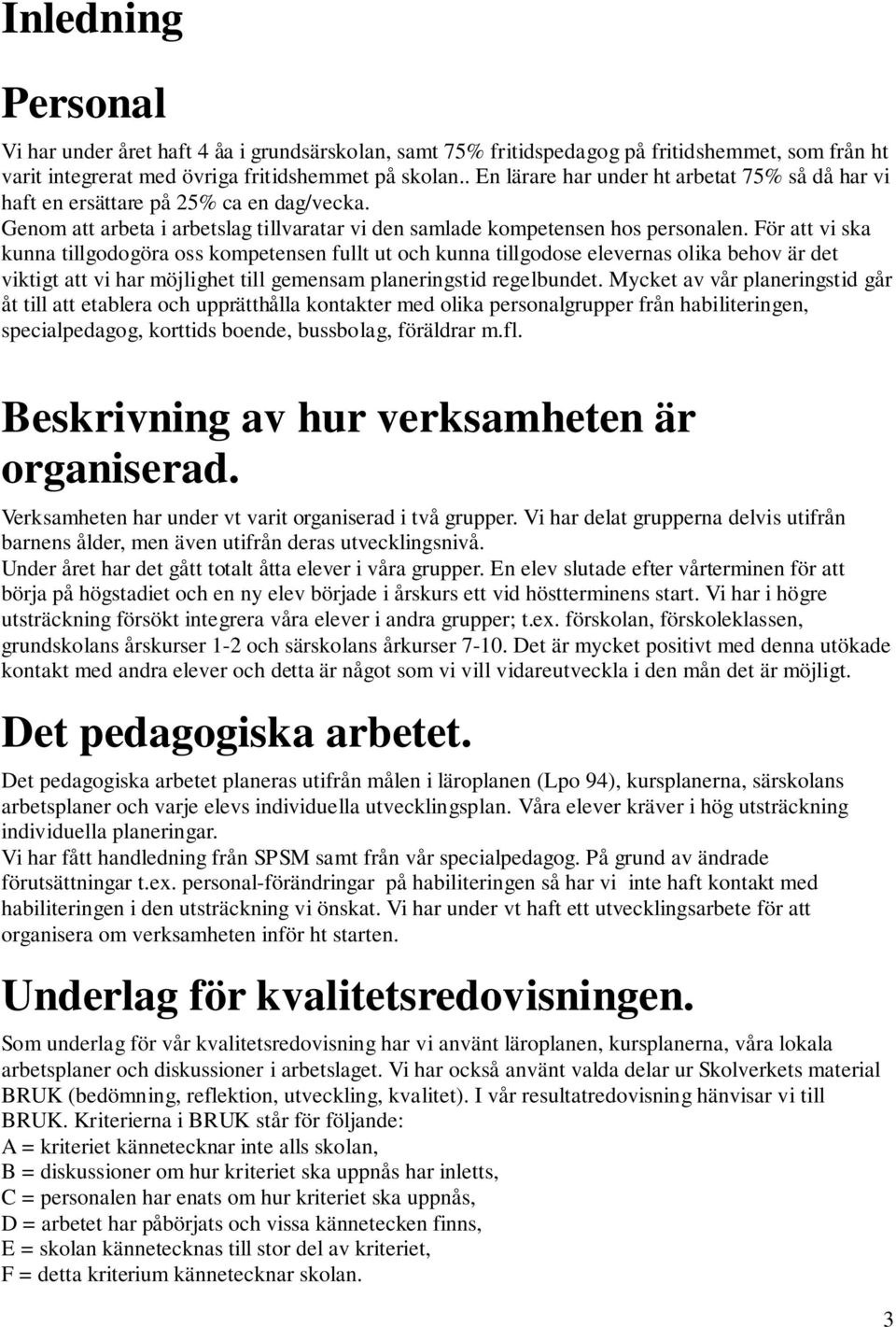 Inledning

Personal

Vi har under året haft 4 åa i grundsärskolan, samt 75% fritidspedagog på fritidshemmet, som från ht varit integrerat med övriga fritidshemmet på skolan.. En lärare har under ht arbetat 75% så då har vi haft en ersättare på 25% ca en dag/vecka.
Genom att arbeta i arbetslag tillvaratar vi den samlade kompetensen hos personalen. För att vi ska kunna tillgodogöra oss kompetensen fullt ut och kunna tillgodose elevernas olika behov är det viktigt att vi har möjlighet till gemensam planeringstid regelbundet. Mycket av vår planeringstid går åt till att etablera och upprätthålla kontakter med olika personalgrupper från habiliteringen, specialpedagog, korttids boende, bussbolag, föräldrar m.fl.

Beskrivning av hur verksamheten är organiserad.

Verksamheten har under vt varit organiserad i två grupper. Vi har delat grupperna delvis utifrån barnens ålder, men även utifrån deras utvecklingsnivå.
Under året har det gått totalt åtta elever i våra grupper. En elev slutade efter vårterminen för att börja på högstadiet och en ny elev började i årskurs ett vid höstterminens start. Vi har i högre utsträckning försökt integrera våra elever i andra grupper; t.ex. förskolan, förskoleklassen, grundskolans årskurser 1-2 och särskolans årkurser 7-10. Det är mycket positivt med denna utökade kontakt med andra elever och detta är något som vi vill vidareutveckla i den mån det är möjligt.

Det pedagogiska arbetet.

Det pedagogiska arbetet planeras utifrån målen i läroplanen (Lpo 94), kursplanerna, särskolans arbetsplaner och varje elevs individuella utvecklingsplan. Våra elever kräver i hög utsträckning individuella planeringar.
Vi har fått handledning från SPSM samt från vår specialpedagog. På grund av ändrade förutsättningar t.ex. personal-förändringar på habiliteringen så har vi inte haft kontakt med habiliteringen i den utsträckning vi önskat. Vi har under vt haft ett utvecklingsarbete för att organisera om verksamheten inför ht starten.

Underlag för kvalitetsredovisningen.

Som underlag för vår kvalitetsredovisning har vi använt läroplanen, kursplanerna, våra lokala arbetsplaner och diskussioner i arbetslaget. Vi har också använt valda delar ur Skolverkets material BRUK (bedömning, reflektion, utveckling, kvalitet). I vår resultatredovisning hänvisar vi till BRUK. Kriterierna i BRUK står för följande:
A = kriteriet kännetecknar inte alls skolan,
B = diskussioner om hur kriteriet ska uppnås har inletts,
C = personalen har enats om hur kriteriet ska uppnås,
D = arbetet har påbörjats och vissa kännetecken finns,
E = skolan kännetecknas till stor del av kriteriet,
F = detta kriterium kännetecknar skolan.

3